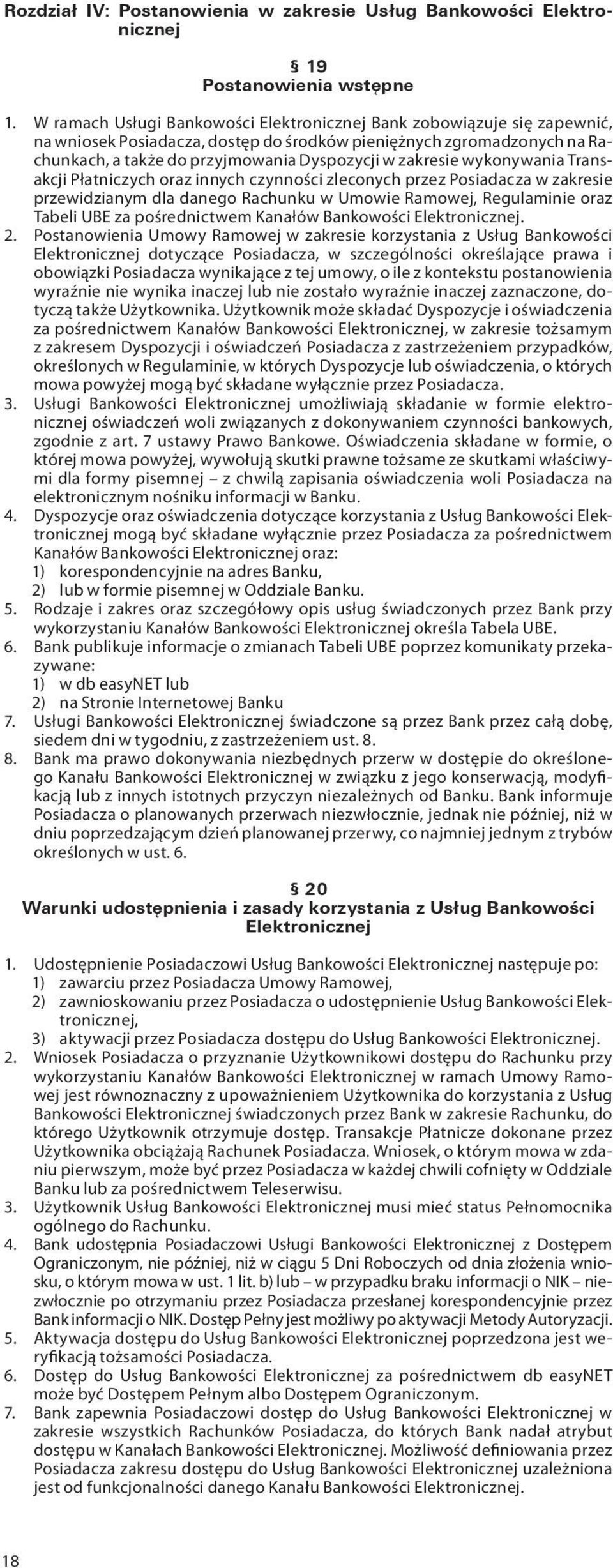 Rozdział IV: Postanowienia w zakresie Usług Bankowości Elektronicznej

§ 19
Postanowienia wstępne

1. W ramach Usługi Bankowości Elektronicznej Bank zobowiązuje się zapewnić, na wniosek Posiadacza, dostęp do środków pieniężnych zgromadzonych na Rachunkach, a także do przyjmowania Dyspozycji w zakresie wykonywania Transakcji Płatniczych oraz innych czynności zleconych przez Posiadacza w zakresie przewidzianym dla danego Rachunku w Umowie Ramowej, Regulaminie oraz Tabeli UBE za pośrednictwem Kanałów Bankowości Elektronicznej.
2. Postanowienia Umowy Ramowej w zakresie korzystania z Usług Bankowości Elektronicznej dotyczące Posiadacza, w szczególności określające prawa i obowiązki Posiadacza wynikające z tej umowy, o ile z kontekstu postanowienia wyraźnie nie wynika inaczej lub nie zostało wyraźnie inaczej zaznaczone, dotyczą także Użytkownika. Użytkownik może składać Dyspozycje i oświadczenia za pośrednictwem Kanałów Bankowości Elektronicznej, w zakresie tożsamym z zakresem Dyspozycji i oświadczeń Posiadacza z zastrzeżeniem przypadków, określonych w Regulaminie, w których Dyspozycje lub oświadczenia, o których mowa powyżej mogą być składane wyłącznie przez Posiadacza.
3. Usługi Bankowości Elektronicznej umożliwiają składanie w formie elektronicznej oświadczeń woli związanych z dokonywaniem czynności bankowych, zgodnie z art. 7 ustawy Prawo Bankowe. Oświadczenia składane w formie, o której mowa powyżej, wywołują skutki prawne tożsame ze skutkami właściwymi dla formy pisemnej – z chwilą zapisania oświadczenia woli Posiadacza na elektronicznym nośniku informacji w Banku.
4. Dyspozycje oraz oświadczenia dotyczące korzystania z Usług Bankowości Elektronicznej mogą być składane wyłącznie przez Posiadacza za pośrednictwem Kanałów Bankowości Elektronicznej oraz:
1) korespondencyjnie na adres Banku,
2) lub w formie pisemnej w Oddziale Banku.
5. Rodzaje i zakres oraz szczegółowy opis usług świadczonych przez Bank przy wykorzystaniu Kanałów Bankowości Elektronicznej określa Tabela UBE.
6. Bank publikuje informacje o zmianach Tabeli UBE poprzez komunikaty przekazywane:
1) w db easyNET lub
2) na Stronie Internetowej Banku
7. Usługi Bankowości Elektronicznej świadczone są przez Bank przez całą dobę, siedem dni w tygodniu, z zastrzeżeniem ust. 8.
8. Bank ma prawo dokonywania niezbędnych przerw w dostępie do określonego Kanału Bankowości Elektronicznej w związku z jego konserwacją, modyfikacją lub z innych istotnych przyczyn niezależnych od Banku. Bank informuje Posiadacza o planowanych przerwach niezwłocznie, jednak nie później, niż w dniu poprzedzającym dzień planowanej przerwy, co najmniej jednym z trybów określonych w ust. 6.

§ 20
Warunki udostępnienia i zasady korzystania z Usług Bankowości Elektronicznej

1. Udostępnienie Posiadaczowi Usług Bankowości Elektronicznej następuje po:
1) zawarciu przez Posiadacza Umowy Ramowej,
2) zawnioskowaniu przez Posiadacza o udostępnienie Usług Bankowości Elektronicznej,
3) aktywacji przez Posiadacza dostępu do Usług Bankowości Elektronicznej.
2. Wniosek Posiadacza o przyznanie Użytkownikowi dostępu do Rachunku przy wykorzystaniu Kanałów Bankowości Elektronicznej w ramach Umowy Ramowej jest równoznaczny z upoważnieniem Użytkownika do korzystania z Usług Bankowości Elektronicznej świadczonych przez Bank w zakresie Rachunku, do którego Użytkownik otrzymuje dostęp. Transakcje Płatnicze dokonane przez Użytkownika obciążają Rachunek Posiadacza. Wniosek, o którym mowa w zdaniu pierwszym, może być przez Posiadacza w każdej chwili cofnięty w Oddziale Banku lub za pośrednictwem Teleserwisu.
3. Użytkownik Usług Bankowości Elektronicznej musi mieć status Pełnomocnika ogólnego do Rachunku.
4. Bank udostępnia Posiadaczowi Usługi Bankowości Elektronicznej z Dostępem Ograniczonym, nie później, niż w ciągu 5 Dni Roboczych od dnia złożenia wniosku, o którym mowa w ust. 1 lit. b) lub – w przypadku braku informacji o NIK – niezwłocznie po otrzymaniu przez Posiadacza przesłanej korespondencyjnie przez Bank informacji o NIK. Dostęp Pełny jest możliwy po aktywacji Metody Autoryzacji.
5. Aktywacja dostępu do Usług Bankowości Elektronicznej poprzedzona jest weryfikacją tożsamości Posiadacza.
6. Dostęp do Usług Bankowości Elektronicznej za pośrednictwem db easyNET może być Dostępem Pełnym albo Dostępem Ograniczonym.
7. Bank zapewnia Posiadaczowi dostęp do Usług Bankowości Elektronicznej w zakresie wszystkich Rachunków Posiadacza, do których Bank nadał atrybut dostępu w Kanałach Bankowości Elektronicznej. Możliwość definiowania przez Posiadacza zakresu dostępu do Usług Bankowości Elektronicznej uzależniona jest od funkcjonalności danego Kanału Bankowości Elektronicznej.

18